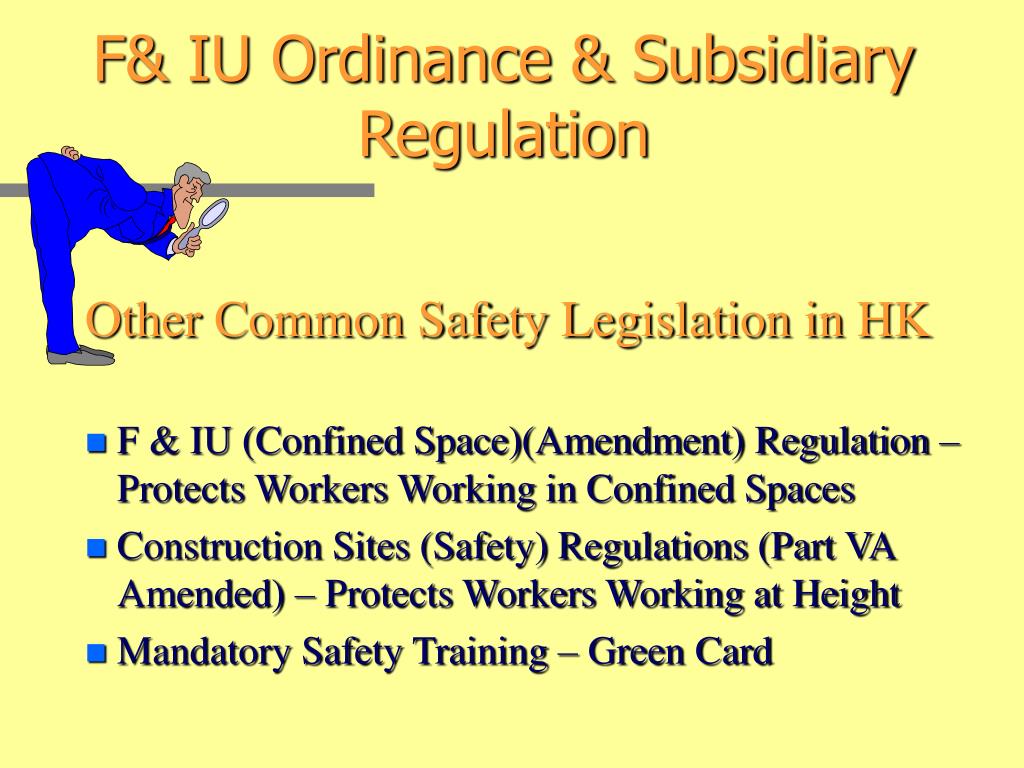 F& IU Ordinance & Subsidiary Regulation

Other Common Safety Legislation in HK

F & IU (Confined Space)(Amendment) Regulation – Protects Workers Working in Confined Spaces

Construction Sites (Safety) Regulations (Part VA Amended) – Protects Workers Working at Height

Mandatory Safety Training – Green Card